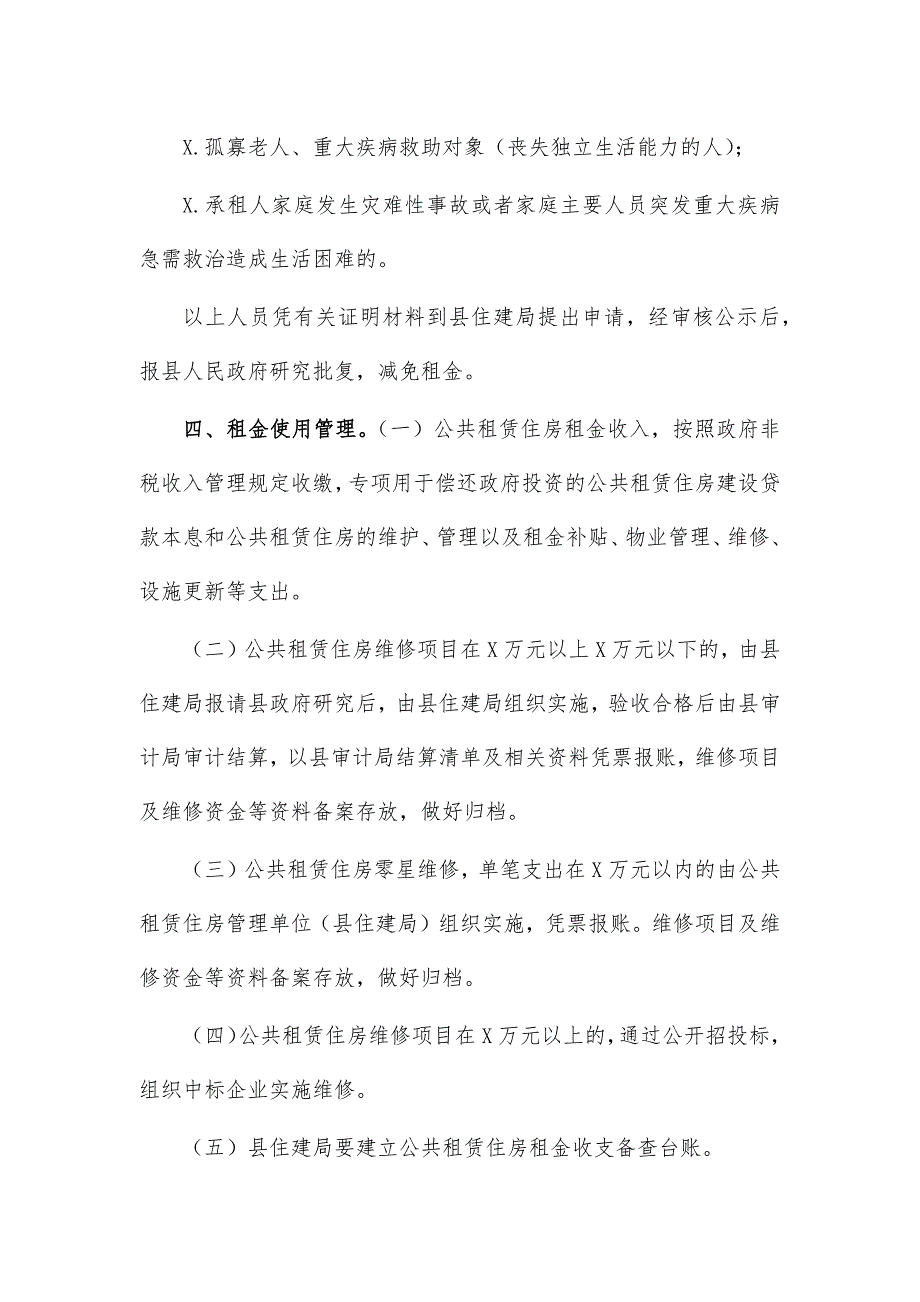 X.孤寡老人、重大疾病救助对象（丧失独立生活能力的人）；

X.承租人家庭发生灾难性事故或者家庭主要人员突发重大疾病急需救治造成生活困难的。

以上人员凭有关证明材料到县住建局提出申请，经审核公示后，报县人民政府研究批复，减免租金。

四、租金使用管理。（一）公共租赁住房租金收入，按照政府非税收入管理规定收缴，专项用于偿还政府投资的公共租赁住房建设贷款本息和公共租赁住房的维护、管理以及租金补贴、物业管理、维修、设施更新等支出。

（二）公共租赁住房维修项目在X万元以上X万元以下的，由县住建局报请县政府研究后，由县住建局组织实施，验收合格后由县审计局审计结算，以县审计局结算清单及相关资料凭票报账，维修项目及维修资金等资料备案存放，做好归档。

（三）公共租赁住房零星维修，单笔支出在X万元以内的由公共租赁住房管理单位（县住建局）组织实施，凭票报账。维修项目及维修资金等资料备案存放，做好归档。

（四）公共租赁住房维修项目在X万元以上的，通过公开招投标，组织中标企业实施维修。

（五）县住建局要建立公共租赁住房租金收支备查台账。